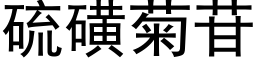 硫磺菊苷